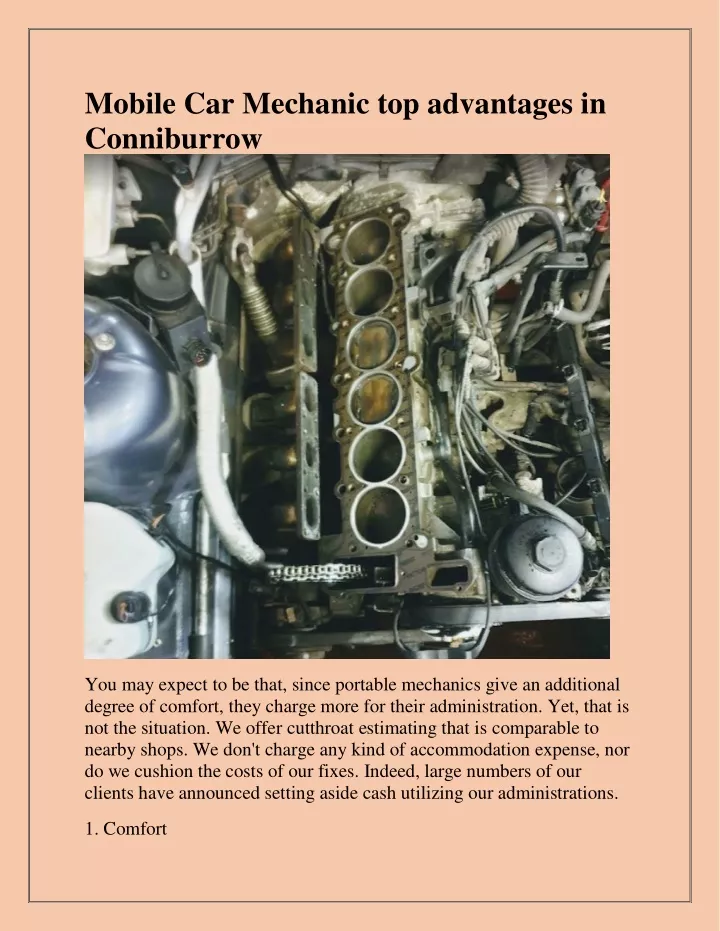 Mobile Car Mechanic top advantages in Conniburrow

You may expect to be that, since portable mechanics give an additional degree of comfort, they charge more for their administration. Yet, that is not the situation. We offer cutthroat estimating that is comparable to nearby shops. We don't charge any kind of accommodation expense, nor do we cushion the costs of our fixes. Indeed, large numbers of our clients have announced setting aside cash utilizing our administrations.

1. Comfort